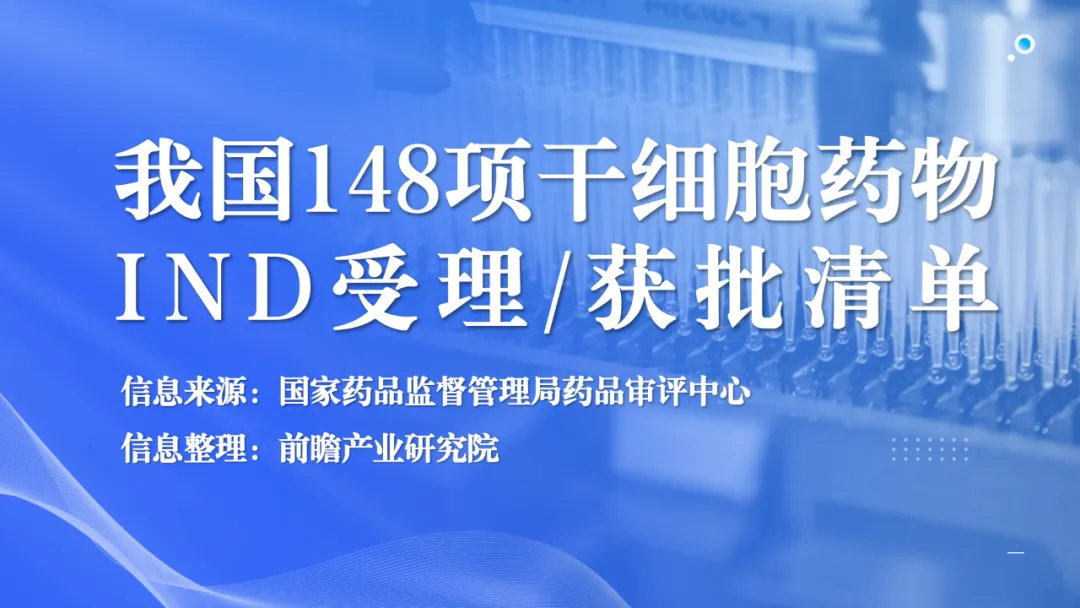 我国148项干细胞药物
IND受理/获批清单

信息来源：国家药品监督管理局药品审评中心

信息整理：前瞻产业研究院